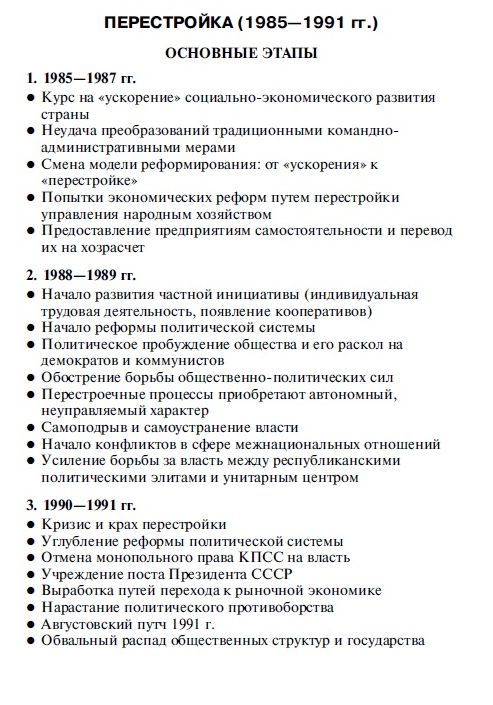 ПЕРЕСТРОЙКА (1985—1991 гг.)

ОСНОВНЫЕ ЭТАПЫ

1. 1985—1987 гг.
● Курс на «ускорение» социально-экономического развития страны
● Неудача преобразований традиционными командно-административными мерами
● Смена модели реформирования: от «ускорения» к «перестройке»
● Попытки экономических реформ путем перестройки управления народным хозяйством
● Предоставление предприятиям самостоятельности и перевод их на хозрасчет

2. 1988—1989 гг.
● Начало развития частной инициативы (индивидуальная трудовая деятельность, появление кооперативов)
● Начало реформы политической системы
● Политическое пробуждение общества и его раскол на демократов и коммунистов
● Обострение борьбы общественно-политических сил
● Перестроечные процессы приобретают автономный, неуправляемый характер
● Самоподрыв и самоустранение власти
● Начало конфликтов в сфере межнациональных отношений
● Усиление борьбы за власть между республиканскими политическими элитами и унитарным центром

3. 1990—1991 гг.
● Кризис и крах перестройки
● Углубление реформы политической системы
● Отмена монопольного права КПСС на власть
● Учреждение поста Президента СССР
● Выработка путей перехода к рыночной экономике
● Нарастание политического противоборства
● Августовский путч 1991 г.
● Обвальный распад общественных структур и государства